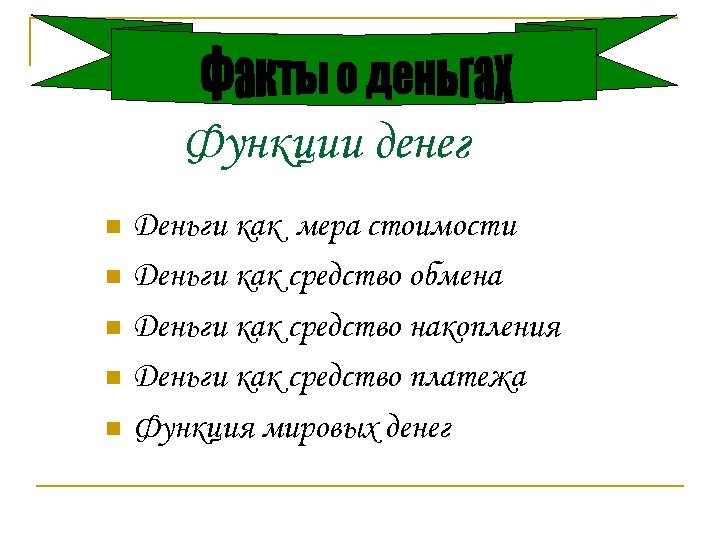 Факты о деньгах

Функции денег

• Деньги как мера стоимости
• Деньги как средство обмена
• Деньги как средство накопления
• Деньги как средство платежа
• Функция мировых денег